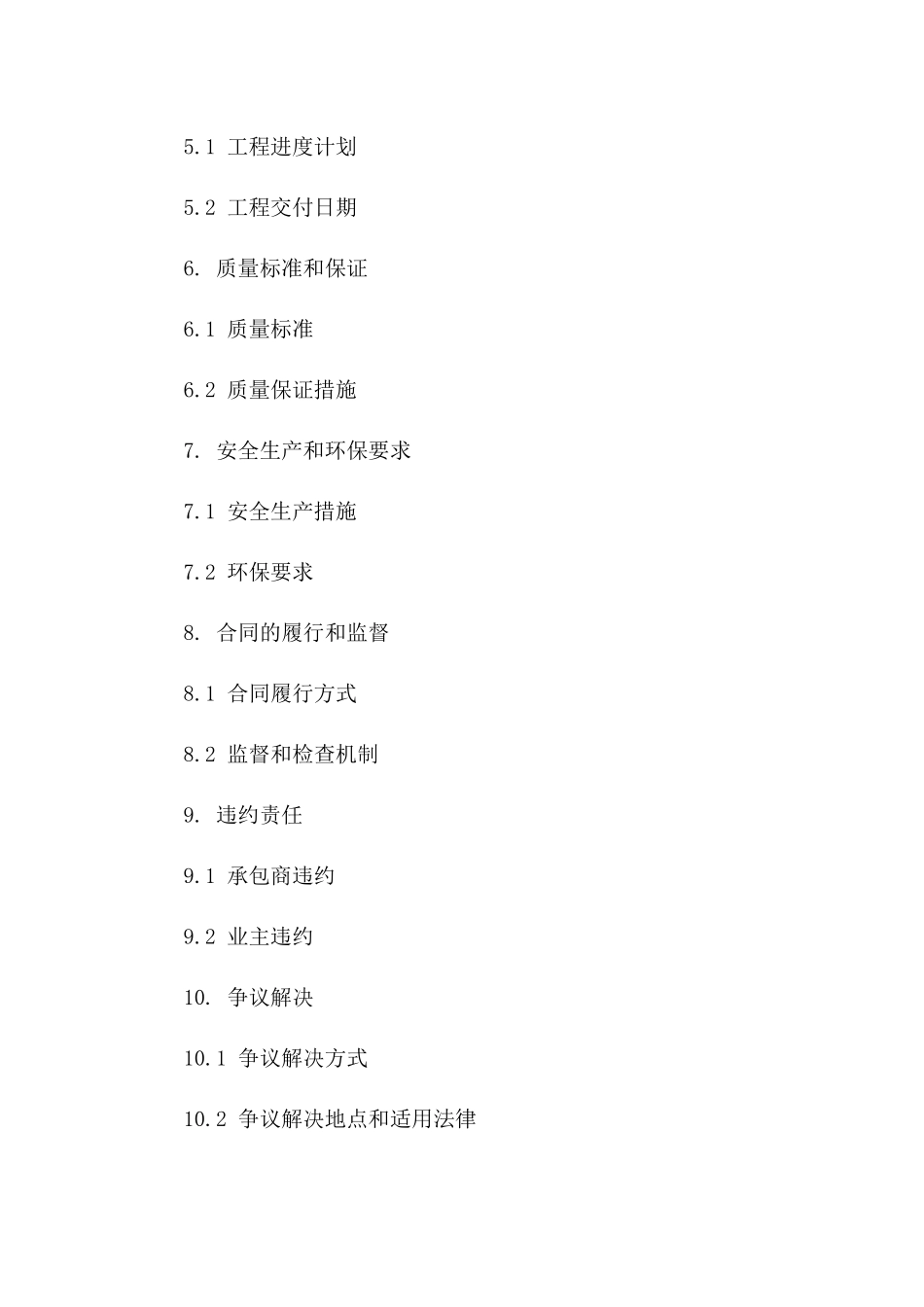 5.1 工程进度计划

5.2 工程交付日期

6. 质量标准和保证

6.1 质量标准

6.2 质量保证措施

7. 安全生产和环保要求

7.1 安全生产措施

7.2 环保要求

8. 合同的履行和监督

8.1 合同履行方式

8.2 监督和检查机制

9. 违约责任

9.1 承包商违约

9.2 业主违约

10. 争议解决

10.1 争议解决方式

10.2 争议解决地点和适用法律